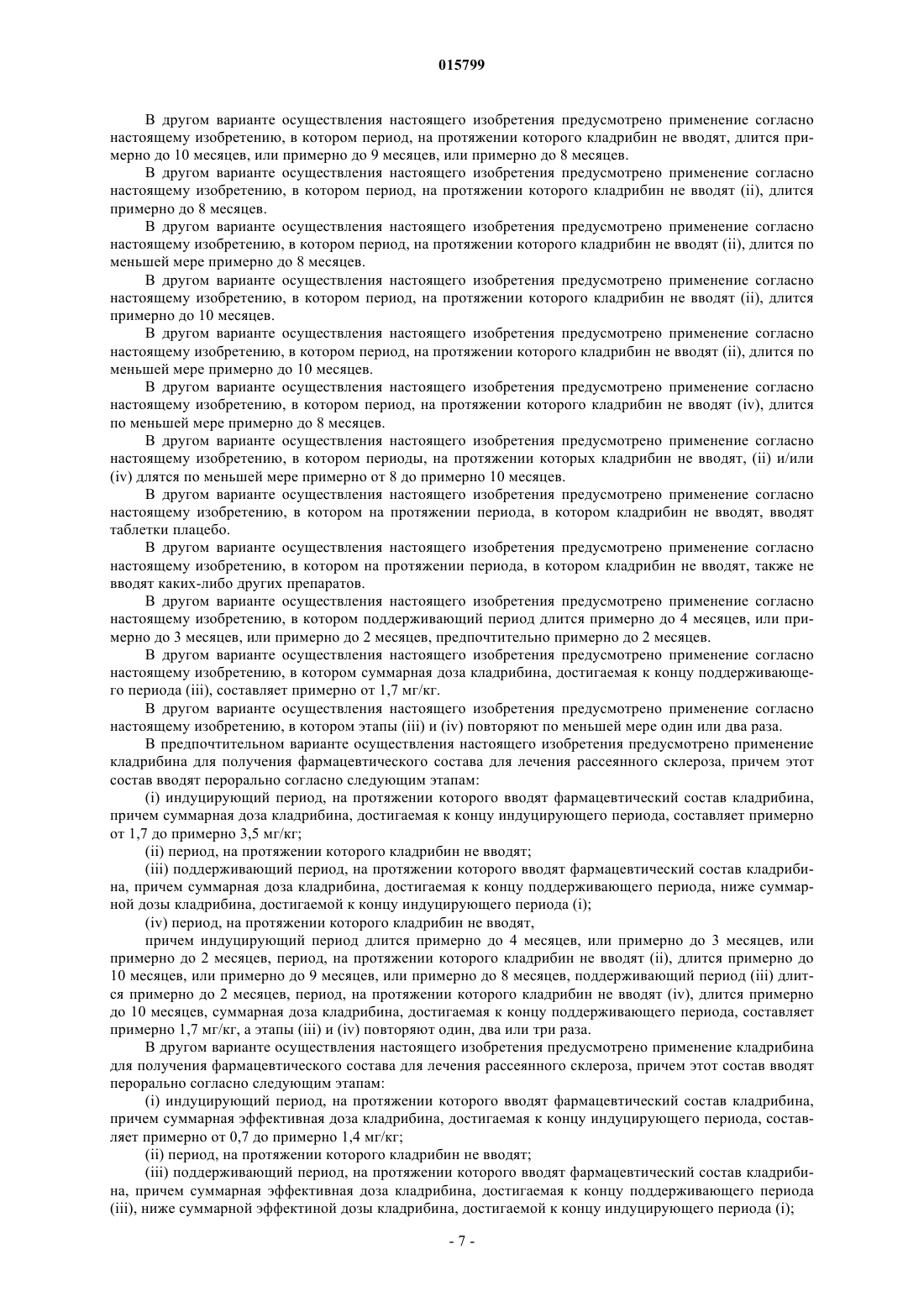 015799

В другом варианте осуществления настоящего изобретения предусмотрено применение согласно настоящему изобретению, в котором период, на протяжении которого кладрибин не вводят, длится примерно до 10 месяцев, или примерно до 9 месяцев, или примерно до 8 месяцев.

В другом варианте осуществления настоящего изобретения предусмотрено применение согласно настоящему изобретению, в котором период, на протяжении которого кладрибин не вводят (ii), длится примерно до 8 месяцев.

В другом варианте осуществления настоящего изобретения предусмотрено применение согласно настоящему изобретению, в котором период, на протяжении которого кладрибин не вводят (ii), длится по меньшей мере примерно до 8 месяцев.

В другом варианте осуществления настоящего изобретения предусмотрено применение согласно настоящему изобретению, в котором период, на протяжении которого кладрибин не вводят (ii), длится примерно до 10 месяцев.

В другом варианте осуществления настоящего изобретения предусмотрено применение согласно настоящему изобретению, в котором период, на протяжении которого кладрибин не вводят (ii), длится по меньшей мере примерно до 10 месяцев.

В другом варианте осуществления настоящего изобретения предусмотрено применение согласно настоящему изобретению, в котором период, на протяжении которого кладрибин не вводят (iv), длится по меньшей мере примерно до 8 месяцев.

В другом варианте осуществления настоящего изобретения предусмотрено применение согласно настоящему изобретению, в котором периоды, на протяжении которых кладрибин не вводят, (ii) и/или (iv) длятся по меньшей мере примерно от 8 до примерно 10 месяцев.

В другом варианте осуществления настоящего изобретения предусмотрено применение согласно настоящему изобретению, в котором на протяжении периода, в котором кладрибин не вводят, вводят таблетки плацебо.

В другом варианте осуществления настоящего изобретения предусмотрено применение согласно настоящему изобретению, в котором на протяжении периода, в котором кладрибин не вводят, также не вводят каких-либо других препаратов.

В другом варианте осуществления настоящего изобретения предусмотрено применение согласно настоящему изобретению, в котором поддерживающий период длится примерно до 4 месяцев, или примерно до 3 месяцев, или примерно до 2 месяцев, предпочтительно примерно до 2 месяцев.

В другом варианте осуществления настоящего изобретения предусмотрено применение согласно настоящему изобретению, в котором суммарная доза кладрибина, достигаемая к концу поддерживающего периода (iii), составляет примерно от 1,7 мг/кг.

В другом варианте осуществления настоящего изобретения предусмотрено применение согласно настоящему изобретению, в котором этапы (iii) и (iv) повторяют по меньшей мере один или два раза.

В предпочтительном варианте осуществления настоящего изобретения предусмотрено применение кладрибина для получения фармацевтического состава для лечения рассеянного склероза, причем этот состав вводят перорально согласно следующим этапам:

(i) индуцирующий период, на протяжении которого вводят фармацевтический состав кладрибина, причем суммарная доза кладрибина, достигаемая к концу индуцирующего периода, составляет примерно от 1,7 до примерно 3,5 мг/кг;

(ii) период, на протяжении которого кладрибин не вводят;

(iii) поддерживающий период, на протяжении которого вводят фармацевтический состав кладрибина, причем суммарная доза кладрибина, достигаемая к концу поддерживающего периода, ниже суммарной дозы кладрибина, достигаемой к концу индуцирующего периода (i);

(iv) период, на протяжении которого кладрибин не вводят,

причем индуцирующий период длится примерно до 4 месяцев, или примерно до 3 месяцев, или примерно до 2 месяцев, период, на протяжении которого кладрибин не вводят (ii), длится примерно до 10 месяцев, или примерно до 9 месяцев, или примерно до 8 месяцев, поддерживающий период (iii) длится примерно до 2 месяцев, период, на протяжении которого кладрибин не вводят (iv), длится примерно до 10 месяцев, суммарная доза кладрибина, достигаемая к концу поддерживающего периода, составляет примерно 1,7 мг/кг, а этапы (iii) и (iv) повторяют один, два или три раза.

В другом варианте осуществления настоящего изобретения предусмотрено применение кладрибина для получения фармацевтического состава для лечения рассеянного склероза, причем этот состав вводят перорально согласно следующим этапам:

(i) индуцирующий период, на протяжении которого вводят фармацевтический состав кладрибина, причем суммарная эффективная доза кладрибина, достигаемая к концу индуцирующего периода, составляет примерно от 0,7 до примерно 1,4 мг/кг;

(ii) период, на протяжении которого кладрибин не вводят;

(iii) поддерживающий период, на протяжении которого вводят фармацевтический состав кладрибина, причем суммарная эффективная доза кладрибина, достигаемая к концу поддерживающего периода (iii), ниже суммарной эффектиной дозы кладрибина, достигаемой к концу индуцирующего периода (i);

- 7 -